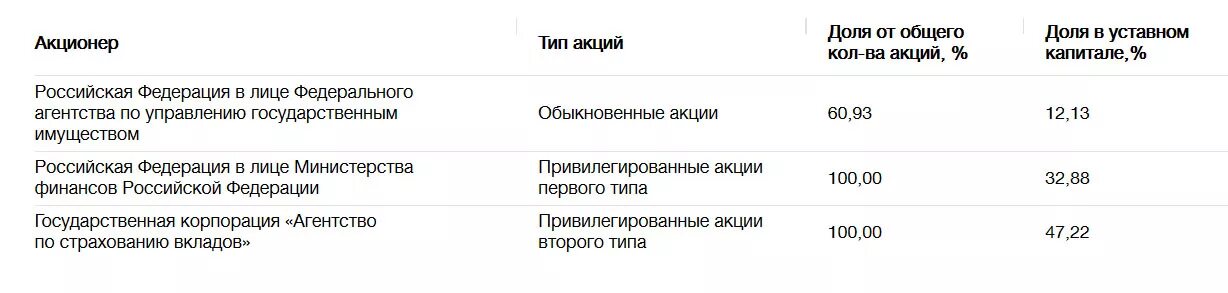 | Акционер | Тип акций | Доля от общего кол-ва акций, % | Доля в уставном капитале,% |
|---|---|---|---|
| Российская Федерация в лице Федерального агентства по управлению государственным имуществом | Обыкновенные акции | 60,93 | 12,13 |
| Российская Федерация в лице Министерства финансов Российской Федерации | Привилегированные акции первого типа | 100,00 | 32,88 |
| Государственная корпорация «Агентство по страхованию вкладов» | Привилегированные акции второго типа | 100,00 | 47,22 |